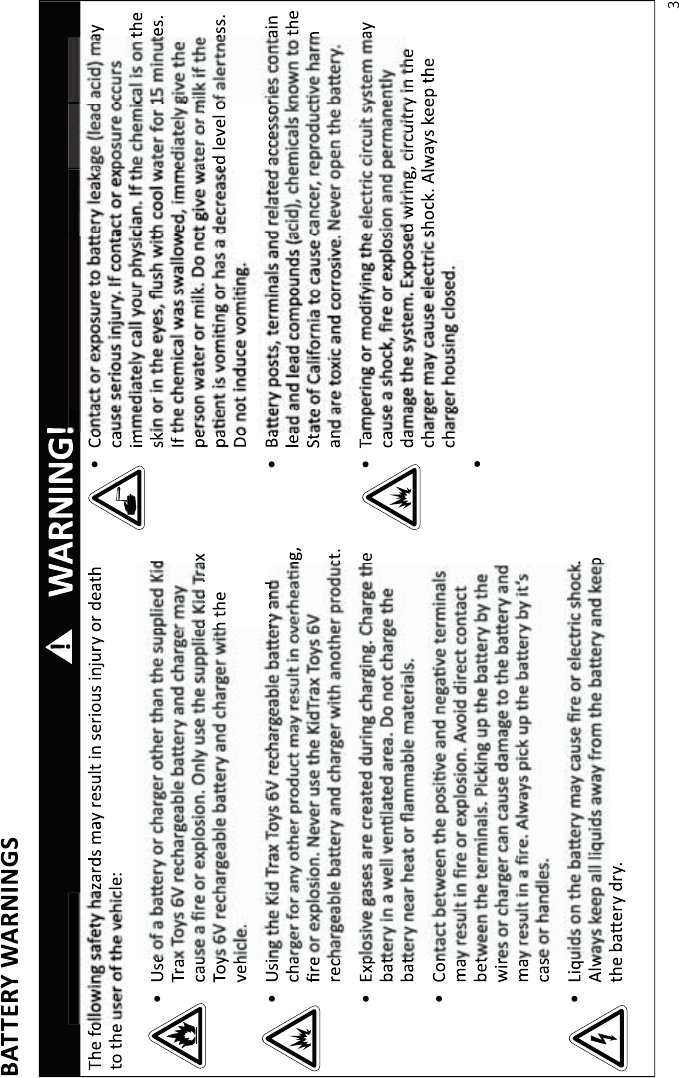 BATTERY WARNINGS

WARNING!

The following safety hazards may result in serious injury or death to the user of the vehicle:

• Use of a battery or charger other than the supplied Kid Trax Toys 6V rechargeable battery and charger may cause a fire or explosion. Only use the supplied Kid Trax Toys 6V rechargeable battery and charger with the vehicle.

• Using the Kid Trax Toys 6V rechargeable battery and charger for any other product may result in overheating, fire or explosion. Never use the KidTrax Toys 6V rechargeable battery and charger with another product.

• Explosive gases are created during charging. Charge the battery in a well ventilated area. Do not charge the battery near heat or flammable materials.

• Contact between the positive and negative terminals may result in fire or explosion. Avoid direct contact between the terminals. Picking up the battery by the wires or charger can cause damage to the battery and may result in a fire. Always pick up the battery by it's case or handles.

• Liquids on the battery may cause fire or electric shock. Always keep all liquids away from the battery and keep the battery dry.

• Contact or exposure to battery leakage (lead acid) may cause serious injury. If contact or exposure occurs immediately call your physician. If the chemical is on the skin or in the eyes, flush with cool water for 15 minutes. If the chemical was swallowed, immediately give the person water or milk. Do not give water or milk if the patient is vomiting or has a decreased level of alertness. Do not induce vomiting.

• Battery posts, terminals and related accessories contain lead and lead compounds (acid), chemicals known to the State of California to cause cancer, reproductive harm and are toxic and corrosive. Never open the battery.

• Tampering or modifying the electric circuit system may cause a shock, fire or explosion and permanently damage the system. Exposed wiring, circuitry in the charger may cause electric shock. Always keep the charger housing closed.

•

3